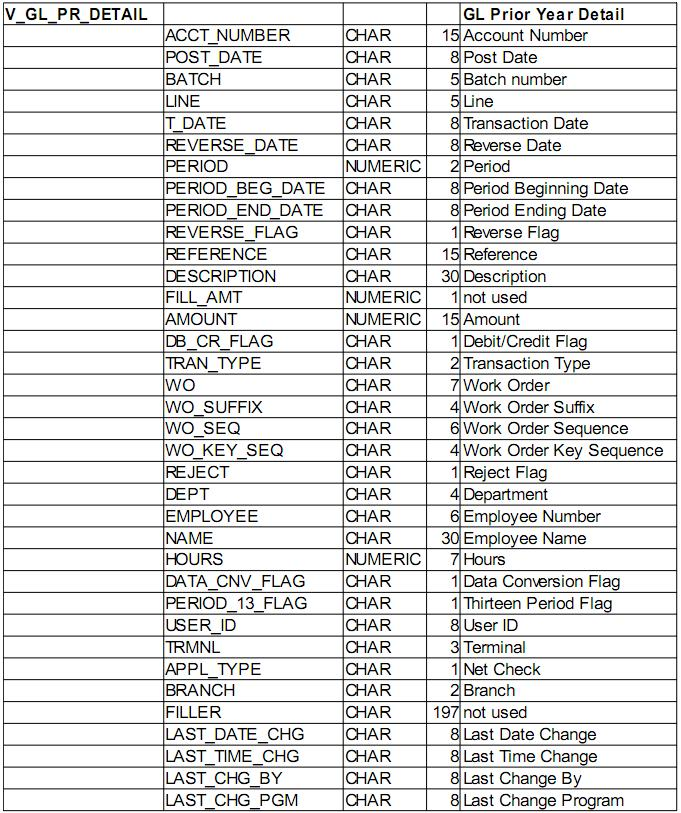 | V_GL_PR_DETAIL | | | | GL Prior Year Detail |
|---|---|---|---|---|
| | ACCT_NUMBER | CHAR | 15 | Account Number |
| | POST_DATE | CHAR | 8 | Post Date |
| | BATCH | CHAR | 5 | Batch number |
| | LINE | CHAR | 5 | Line |
| | T_DATE | CHAR | 8 | Transaction Date |
| | REVERSE_DATE | CHAR | 8 | Reverse Date |
| | PERIOD | NUMERIC | 2 | Period |
| | PERIOD_BEG_DATE | CHAR | 8 | Period Beginning Date |
| | PERIOD_END_DATE | CHAR | 8 | Period Ending Date |
| | REVERSE_FLAG | CHAR | 1 | Reverse Flag |
| | REFERENCE | CHAR | 15 | Reference |
| | DESCRIPTION | CHAR | 30 | Description |
| | FILL_AMT | NUMERIC | 1 | not used |
| | AMOUNT | NUMERIC | 15 | Amount |
| | DB_CR_FLAG | CHAR | 1 | Debit/Credit Flag |
| | TRAN_TYPE | CHAR | 2 | Transaction Type |
| | WO | CHAR | 7 | Work Order |
| | WO_SUFFIX | CHAR | 4 | Work Order Suffix |
| | WO_SEQ | CHAR | 6 | Work Order Sequence |
| | WO_KEY_SEQ | CHAR | 4 | Work Order Key Sequence |
| | REJECT | CHAR | 1 | Reject Flag |
| | DEPT | CHAR | 4 | Department |
| | EMPLOYEE | CHAR | 6 | Employee Number |
| | NAME | CHAR | 30 | Employee Name |
| | HOURS | NUMERIC | 7 | Hours |
| | DATA_CNV_FLAG | CHAR | 1 | Data Conversion Flag |
| | PERIOD_13_FLAG | CHAR | 1 | Thirteen Period Flag |
| | USER_ID | CHAR | 8 | User ID |
| | TRMNL | CHAR | 3 | Terminal |
| | APPL_TYPE | CHAR | 1 | Net Check |
| | BRANCH | CHAR | 2 | Branch |
| | FILLER | CHAR | 197 | not used |
| | LAST_DATE_CHG | CHAR | 8 | Last Date Change |
| | LAST_TIME_CHG | CHAR | 8 | Last Time Change |
| | LAST_CHG_BY | CHAR | 8 | Last Change By |
| | LAST_CHG_PGM | CHAR | 8 | Last Change Program |